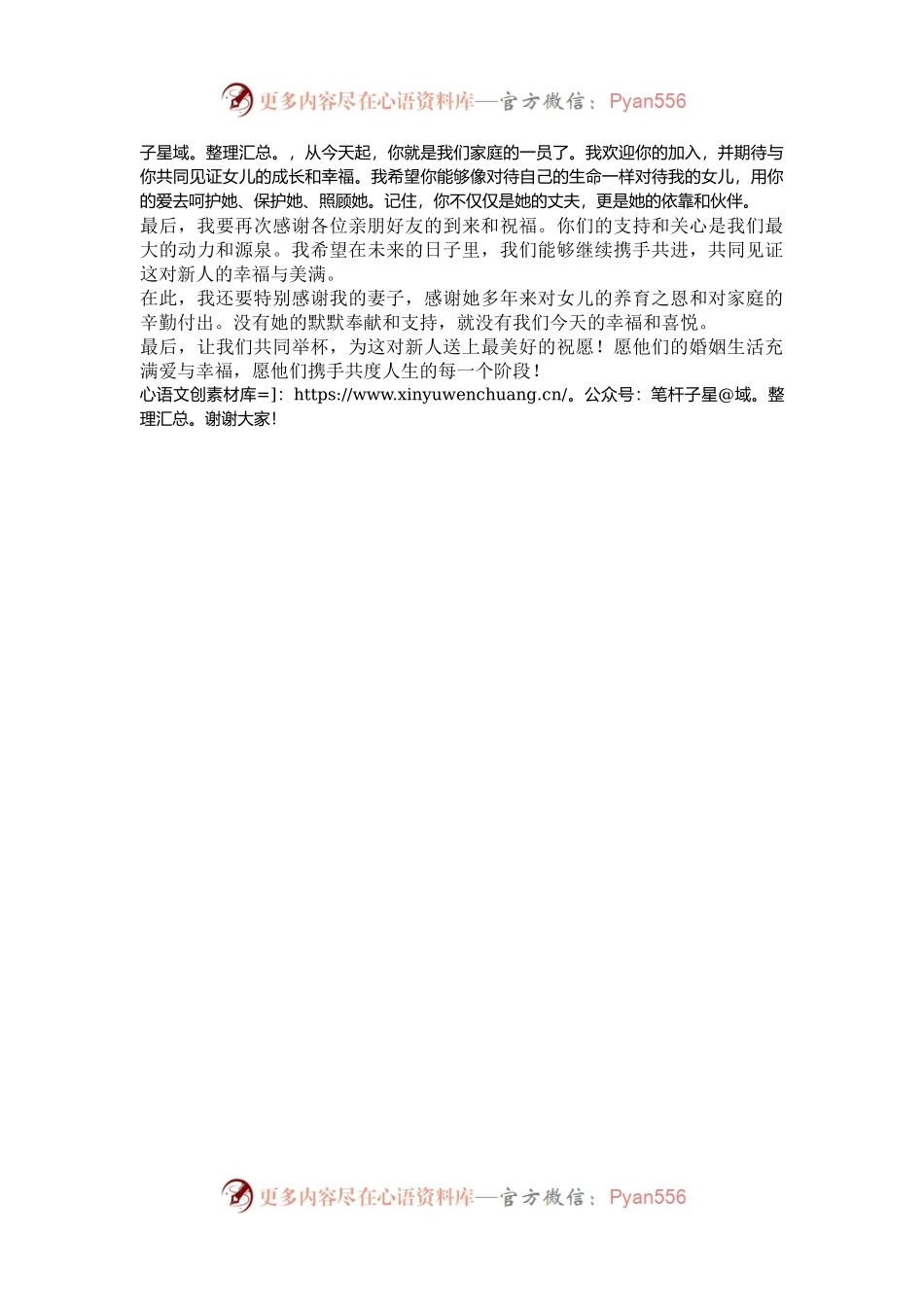 更多内容尽在心语资料库—官方微信：Pyan556

子星域。整理汇总。，从今天起，你就是我们家庭的一员了。我欢迎你的加入，并期待与你共同见证女儿的成长和幸福。我希望你能够像对待自己的生命一样对待我的女儿，用你的爱去呵护她、保护她、照顾她。记住，你不仅仅是她的丈夫，更是她的依靠和伙伴。
最后，我要再次感谢各位亲朋好友的到来和祝福。你们的支持和关心是我们最大的动力和源泉。我希望在未来的日子里，我们能够继续携手共进，共同见证这对新人的幸福与美满。
在此，我还要特别感谢我的妻子，感谢她多年来对女儿的养育之恩和对家庭的辛勤付出。没有她的默默奉献和支持，就没有我们今天的幸福和喜悦。
最后，让我们共同举杯，为这对新人送上最美好的祝愿！愿他们的婚姻生活充满爱与幸福，愿他们携手共度人生的每一个阶段！
心语文创素材库=]：https://www.xinyuwenchuang.cn/。公众号：笔杆子星@域。整理汇总。谢谢大家！

更多内容尽在心语资料库—官方微信：Pyan556